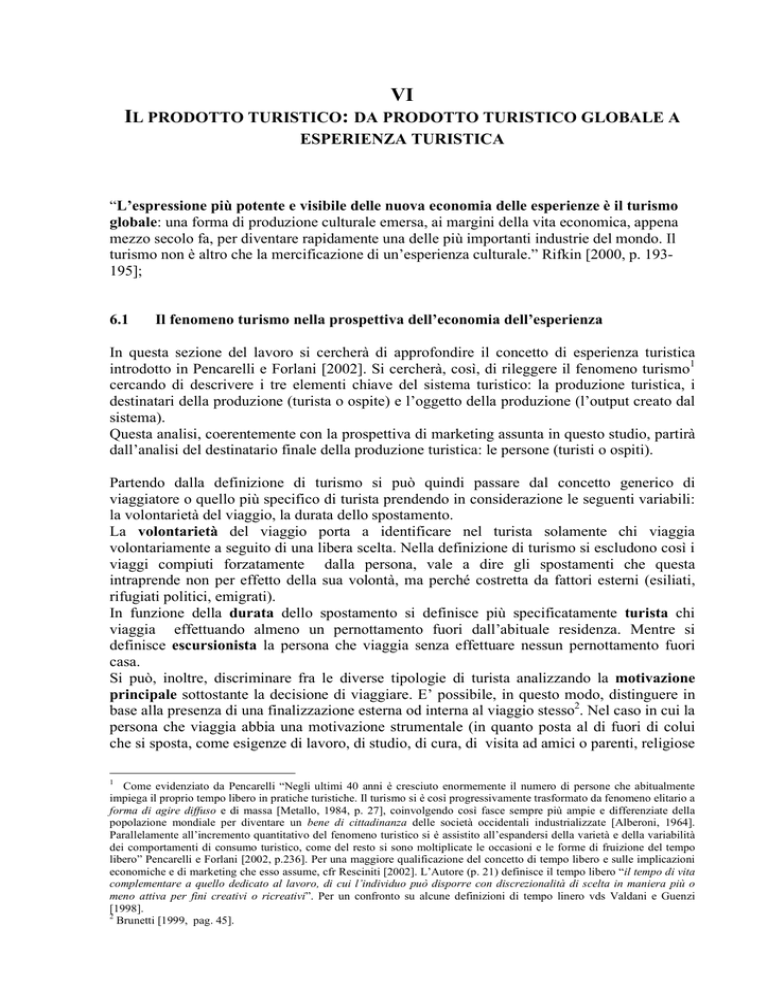 VI

IL PRODOTTO TURISTICO: DA PRODOTTO TURISTICO GLOBALE A ESPERIENZA TURISTICA

“L’espressione più potente e visibile delle nuova economia delle esperienze è il turismo globale: una forma di produzione culturale emersa, ai margini della vita economica, appena mezzo secolo fa, per diventare rapidamente una delle più importanti industrie del mondo. Il turismo non è altro che la mercificazione di un’esperienza culturale.” Rifkin [2000, p. 193-195];

6.1 Il fenomeno turismo nella prospettiva dell’economia dell’esperienza

In questa sezione del lavoro si cercherà di approfondire il concetto di esperienza turistica introdotto in Pencarelli e Forlani [2002]. Si cercherà, così, di rileggere il fenomeno turismo$^1$ cercando di descrivere i tre elementi chiave del sistema turistico: la produzione turistica, i destinatari della produzione (turista o ospite) e l’oggetto della produzione (l’output creato dal sistema).
Questa analisi, coerentemente con la prospettiva di marketing assunta in questo studio, partirà dall’analisi del destinatario finale della produzione turistica: le persone (turisti o ospiti).

Partendo dalla definizione di turismo si può quindi passare dal concetto generico di viaggiatore o quello più specifico di turista prendendo in considerazione le seguenti variabili: la volontarietà del viaggio, la durata dello spostamento.
La volontarietà del viaggio porta a identificare nel turista solamente chi viaggia volontariamente a seguito di una libera scelta. Nella definizione di turismo si escludono così i viaggi compiuti forzatamente dalla persona, vale a dire gli spostamenti che questa intraprende non per effetto della sua volontà, ma perché costretta da fattori esterni (esiliati, rifugiati politici, emigrati).
In funzione della durata dello spostamento si definisce più specificatamente turista chi viaggia effettuando almeno un pernottamento fuori dall’abituale residenza. Mentre si definisce escursionista la persona che viaggia senza effettuare nessun pernottamento fuori casa.
Si può, inoltre, discriminare fra le diverse tipologie di turista analizzando la motivazione principale sottostante la decisione di viaggiare. E’ possibile, in questo modo, distinguere in base alla presenza di una finalizzazione esterna od interna al viaggio stesso$^2$. Nel caso in cui la persona che viaggia abbia una motivazione strumentale (in quanto posta al di fuori di colui che si sposta, come esigenze di lavoro, di studio, di cura, di visita ad amici o parenti, religiose

$^1$ Come evidenziato da Pencarelli “Negli ultimi 40 anni è cresciuto enormemente il numero di persone che abitualmente impiega il proprio tempo libero in pratiche turistiche. Il turismo si è così progressivamente trasformato da fenomeno elitario a forma di agire diffuso e di massa [Metallo, 1984, p. 27], coinvolgendo così fasce sempre più ampie e differenziate della popolazione mondiale per diventare un bene di cittadinanza delle società occidentali industrializzate [Alberoni, 1964]. Parallelamente all’incremento quantitativo del fenomeno turistico si è assistito all’espandersi della varietà e della variabilità dei comportamenti di consumo turistico, come del resto si sono moltiplicate le occasioni e le forme di fruizione del tempo libero” Pencarelli e Forlani [2002, p.236]. Per una maggiore qualificazione del concetto di tempo libero e sulle implicazioni economiche e di marketing che esso assume, cfr Resciniti [2002]. L’Autore (p. 21) definisce il tempo libero “il tempo di vita complementare a quello dedicato al lavoro, di cui l’individuo può disporre con discrezionalità di scelta in maniera più o meno attiva per fini creativi o ricreativi”. Per un confronto su alcune definizioni di tempo linero vds Valdani e Guenzi [1998].
$^2$ Brunetti [1999, pag. 45].